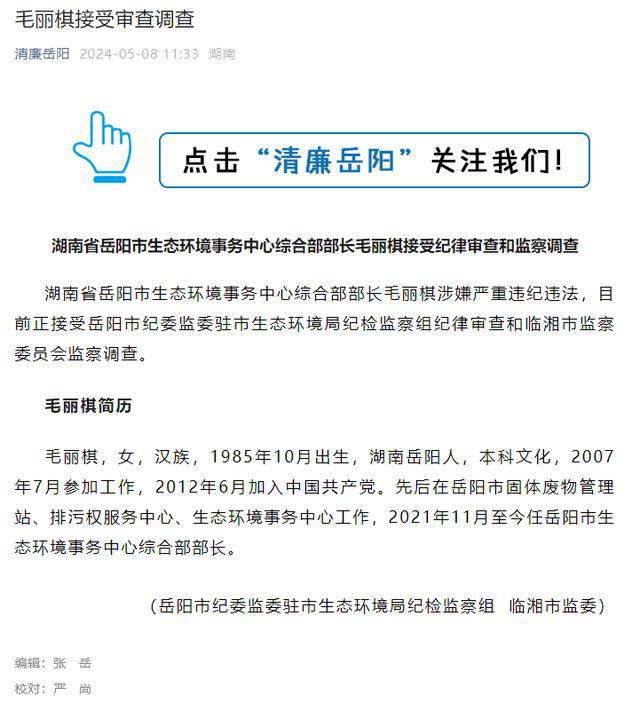 毛丽棋接受审查调查

清廉岳阳 2024-05-08 11:33 湖南

点击“清廉岳阳”关注我们！

湖南省岳阳市生态环境事务中心综合部部长毛丽棋接受纪律审查和监察调查

湖南省岳阳市生态环境事务中心综合部部长毛丽棋涉嫌严重违纪违法，目前正接受岳阳市纪委监委驻市生态环境局纪检监察组纪律审查和临湘市监察委员会监察调查。

毛丽棋简历

毛丽棋，女，汉族，1985年10月出生，湖南岳阳人，本科文化，2007年7月参加工作，2012年6月加入中国共产党。先后在岳阳市固体废物管理站、排污权服务中心、生态环境事务中心工作，2021年11月至今任岳阳市生态环境事务中心综合部部长。

（岳阳市纪委监委驻市生态环境局纪检监察组 临湘市监委）

编辑：张 岳

校对：严 尚